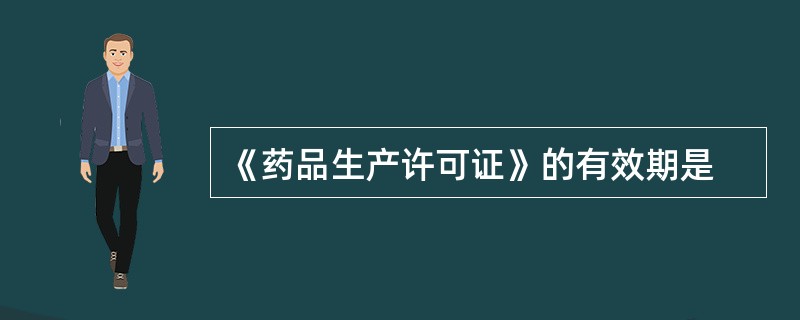 《药品生产许可证》的有效期是